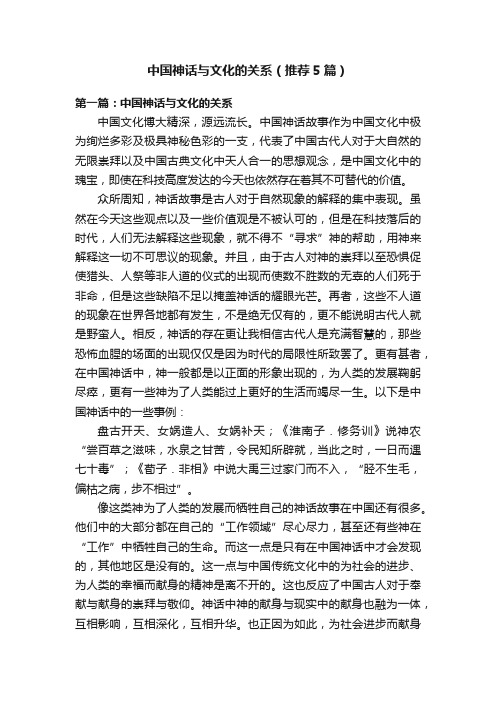 中国神话与文化的关系（推荐5篇）

第一篇：中国神话与文化的关系

中国文化博大精深，源远流长。中国神话故事作为中国文化中极为绚烂多彩及极具神秘色彩的一支，代表了中国古代人对于大自然的无限崇拜以及中国古典文化中天人合一的思想观念，是中国文化中的瑰宝，即使在科技高度发达的今天也依然存在着其不可替代的价值。

众所周知，神话故事是古人对于自然现象的解释的集中表现。虽然在今天这些观点以及一些价值观是不被认可的，但是在科技落后的时代，人们无法解释这些现象，就不得不“寻求”神的帮助，用神来解释这一切不可思议的现象。并且，由于古人对神的崇拜以至恐惧促使猎头、人祭等非人道的仪式的出现而使数不胜数的无辜的人们死于非命，但是这些缺陷不足以掩盖神话的耀眼光芒。再者，这些不人道的现象在世界各地都有发生，不是绝无仅有的，更不能说明古代人就是野蛮人。相反，神话的存在更让我相信古代人是充满智慧的，那些恐怖血腥的场面的出现仅仅是因为时代的局限性所致罢了。更有甚者，在中国神话中，神一般都是以正面的形象出现的，为人类的发展鞠躬尽瘁，更有一些神为了人类能过上更好的生活而竭尽一生。以下是中国神话中的一些事例：

盘古开天、女娲造人、女娲补天；《淮南子．修务训》说神农“尝百草之滋味，水泉之甘苦，令民知所辟就，当此之时，一日而遇七十毒”；《荀子．非相》中说大禹三过家门而不入，“胫不生毛，偏枯之病，步不相过”。

像这类神为了人类的发展而牺牲自己的神话故事在中国还有很多。他们中的大部分都在自己的“工作领域”尽心尽力，甚至还有些神在“工作”中牺牲自己的生命。而这一点是只有在中国神话中才会发现的，其他地区是没有的。这一点与中国传统文化中的为社会的进步、为人类的幸福而献身的精神是离不开的。这也反应了中国古人对于奉献与献身的崇拜与敬仰。神话中神的献身与现实中的献身也融为一体，互相影响，互相深化，互相升华。也正因为如此，为社会进步而献身